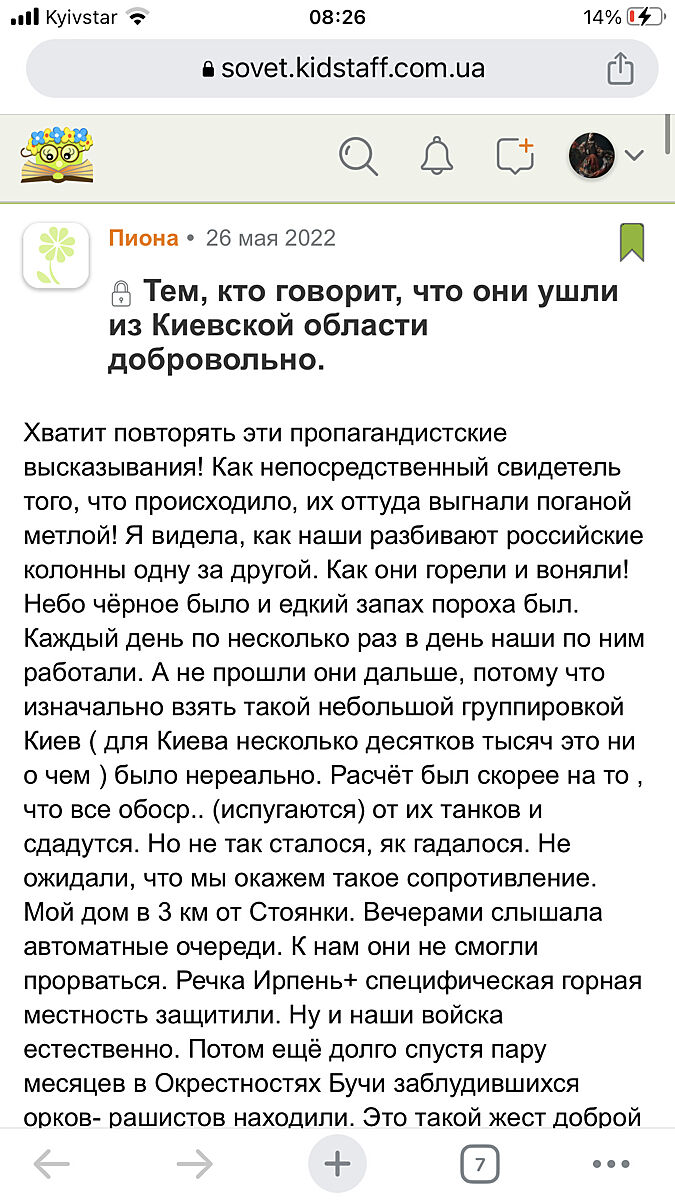 Kyivstar 08:26 14%

sovet.kidstaff.com.ua

Пиона • 26 мая 2022

Тем, кто говорит, что они ушли из Киевской области добровольно.

Хватит повторять эти пропагандистские высказывания! Как непосредственный свидетель того, что происходило, их оттуда выгнали поганой метлой! Я видела, как наши разбивают российские колонны одну за другой. Как они горели и воняли! Небо чёрное было и едкий запах пороха был. Каждый день по несколько раз в день наши по ним работали. А не прошли они дальше, потому что изначально взять такой небольшой группировкой Киев ( для Киева несколько десятков тысяч это ни о чем ) было нереально. Расчёт был скорее на то , что все обоср.. (испугаются) от их танков и сдадутся. Но не так сталося, як гадалося. Не ожидали, что мы окажем такое сопротивление. Мой дом в 3 км от Стоянки. Вечерами слышала автоматные очереди. К нам они не смогли прорваться. Речка Ирпень+ специфическая горная местность защитили. Ну и наши войска естественно. Потом ещё долго спустя пару месяцев в Окрестностях Бучи заблудившихся орков- рашистов находили. Это такой жест доброй

7